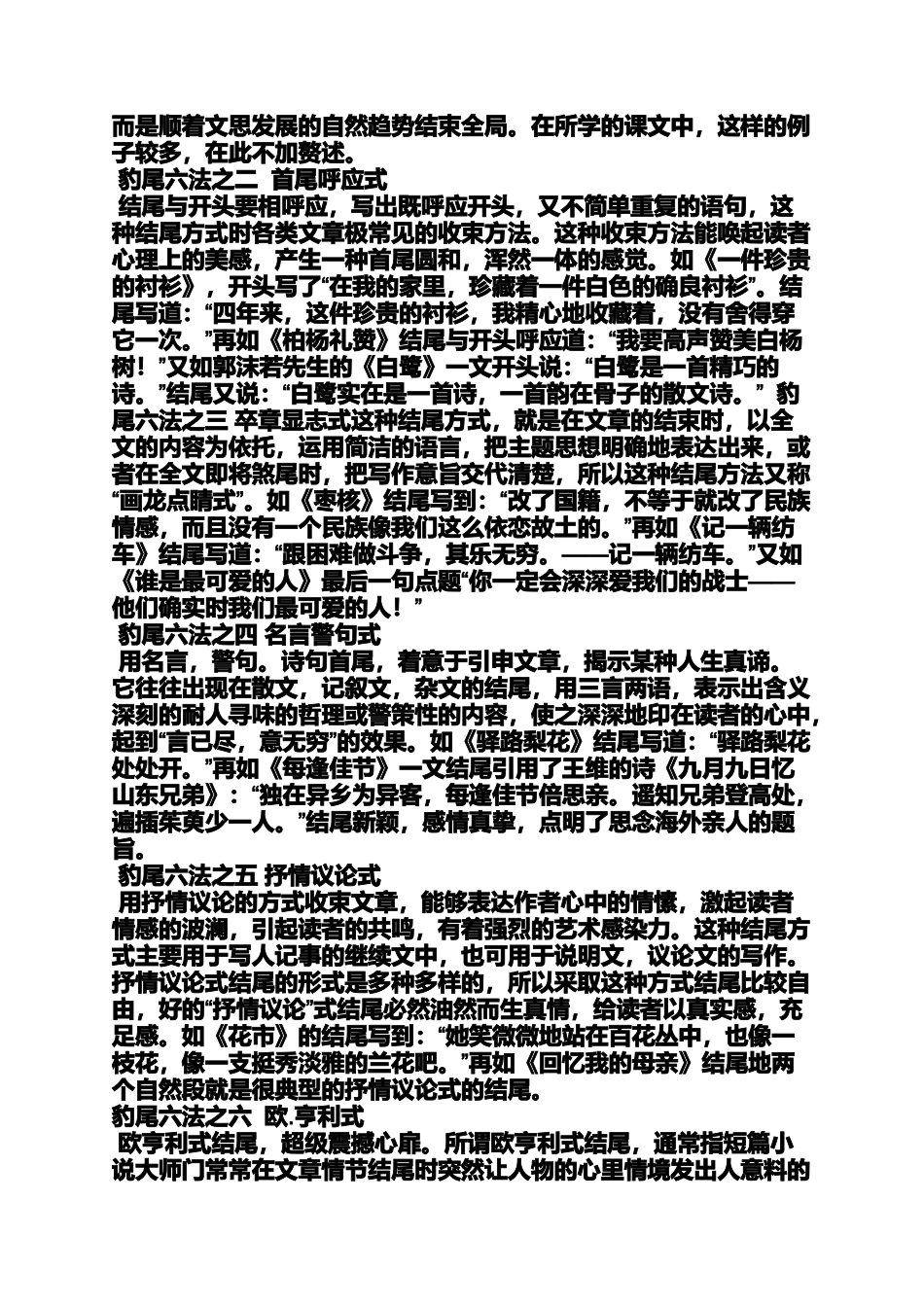 而是顺着文思发展的自然趋势结束全局。在所学的课文中，这样的例子较多，在此不加赘述。

豹尾六法之二 首尾呼应式

结尾与开头要相呼应，写出既呼应开头，又不简单重复的语句，这种结尾方式时各类文章极常见的收束方法。这种收束方法能唤起读者心理上的美感，产生一种首尾圆和，浑然一体的感觉。如《一件珍贵的衬衫》，开头写了“在我的家里，珍藏着一件白色的确良衬衫”。结尾写道：“四年来，这件珍贵的衬衫，我精心地收藏着，没有舍得穿它一次。”再如《柏杨礼赞》结尾与开头呼应道：“我要高声赞美白杨树！”又如郭沫若先生的《白鹭》一文开头说：“白鹭是一首精巧的诗。”结尾又说：“白鹭实在是一首诗，一首韵在骨子的散文诗。” 豹尾六法之三 卒章显志式这种结尾方式，就是在文章的结束时，以全文的内容为依托，运用简洁的语言，把主题思想明确地表达出来，或者在全文即将煞尾时，把写作意旨交代清楚，所以这种结尾方法又称“画龙点睛式”。如《枣核》结尾写到：“改了国籍，不等于就改了民族情感，而且没有一个民族像我们这么依恋故土的。”再如《记一辆纺车》结尾写道：“跟困难做斗争，其乐无穷。——记一辆纺车。”又如《谁是最可爱的人》最后一句点题“你一定会深深爱我们的战士——他们确实时我们最可爱的人！”

豹尾六法之四 名言警句式

用名言，警句。诗句首尾，着意于引申文章，揭示某种人生真谛。它往往出现在散文，记叙文，杂文的结尾，用三言两语，表示出含义深刻的耐人寻味的哲理或警策性的内容，使之深深地印在读者的心中，起到“言已尽，意无穷”的效果。如《驿路梨花》结尾写道：“驿路梨花处处开。”再如《每逢佳节》一文结尾引用了王维的诗《九月九日忆山东兄弟》：“独在异乡为异客，每逢佳节倍思亲。遥知兄弟登高处，遍插茱萸少一人。”结尾新颖，感情真挚，点明了思念海外亲人的题旨。

豹尾六法之五 抒情议论式

用抒情议论的方式收束文章，能够表达作者心中的情愫，激起读者情感的波澜，引起读者的共鸣，有着强烈的艺术感染力。这种结尾方式主要用于写人记事的继续文中，也可用于说明文，议论文的写作。抒情议论式结尾的形式是多种多样的，所以采取这种方式结尾比较自由，好的“抒情议论”式结尾必然油然而生真情，给读者以真实感，充足感。如《花市》的结尾写到：“她笑微微地站在百花丛中，也像一枝花，像一支挺秀淡雅的兰花吧。”再如《回忆我的母亲》结尾地两个自然段就是很典型的抒情议论式的结尾。

豹尾六法之六 欧.亨利式

欧亨利式结尾，超级震撼心扉。所谓欧亨利式结尾，通常指短篇小说大师门常常在文章情节结尾时突然让人物的心里情境发出人意料的